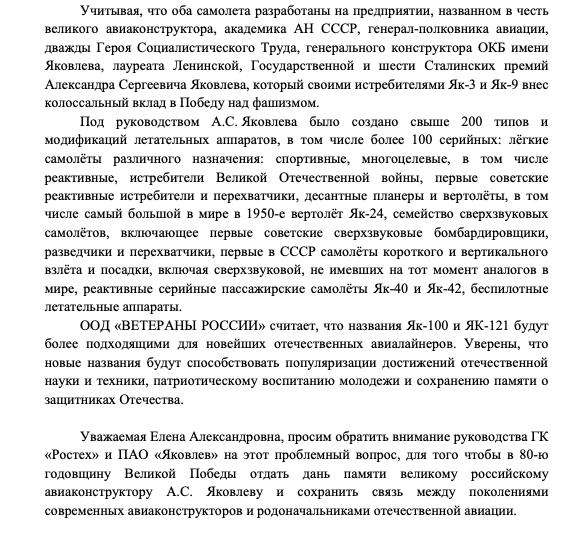 Учитывая, что оба самолета разработаны на предприятии, названном в честь великого авиаконструктора, академика АН СССР, генерал-полковника авиации, дважды Героя Социалистического Труда, генерального конструктора ОКБ имени Яковлева, лауреата Ленинской, Государственной и шести Сталинских премий Александра Сергеевича Яковлева, который своими истребителями Як-3 и Як-9 внес колоссальный вклад в Победу над фашизмом.

Под руководством А.С. Яковлева было создано свыше 200 типов и модификаций летательных аппаратов, в том числе более 100 серийных: лёгкие самолёты различного назначения: спортивные, многоцелевые, в том числе реактивные, истребители Великой Отечественной войны, первые советские реактивные истребители и перехватчики, десантные планеры и вертолёты, в том числе самый большой в мире в 1950-е вертолёт Як-24, семейство сверхзвуковых самолётов, включающее первые советские сверхзвуковые бомбардировщики, разведчики и перехватчики, первые в СССР самолёты короткого и вертикального взлёта и посадки, включая сверхзвуковой, не имевших на тот момент аналогов в мире, реактивные серийные пассажирские самолёты Як-40 и Як-42, беспилотные летательные аппараты.

ООД «ВЕТЕРАНЫ РОССИИ» считает, что названия Як-100 и ЯК-121 будут более подходящими для новейших отечественных авиалайнеров. Уверены, что новые названия будут способствовать популяризации достижений отечественной науки и техники, патриотическому воспитанию молодежи и сохранению памяти о защитниках Отечества.

Уважаемая Елена Александровна, просим обратить внимание руководства ГК «Ростех» и ПАО «Яковлев» на этот проблемный вопрос, для того чтобы в 80-ю годовщину Великой Победы отдать дань памяти великому российскому авиаконструктору А.С. Яковлеву и сохранить связь между поколениями современных авиаконструкторов и родоначальниками отечественной авиации.